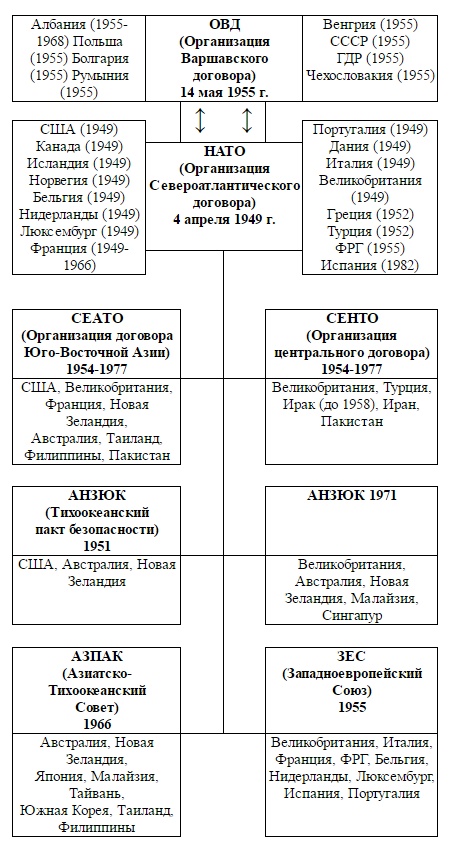 Албания (1955-1968) Польша (1955) Болгария (1955) Румыния (1955)

ОВД (Организация Варшавского договора) 14 мая 1955 г.

Венгрия (1955) СССР (1955) ГДР (1955) Чехословакия (1955)

США (1949) Канада (1949) Исландия (1949) Норвегия (1949) Бельгия (1949) Нидерланды (1949) Люксембург (1949) Франция (1949-1966)

НАТО (Организация Североатлантического договора) 4 апреля 1949 г.

Португалия (1949) Дания (1949) Италия (1949) Великобритания (1949) Греция (1952) Турция (1952) ФРГ (1955) Испания (1982)

СЕАТО (Организация договора Юго-Восточной Азии) 1954-1977

США, Великобритания, Франция, Новая Зеландия, Австралия, Таиланд, Филиппины, Пакистан

СЕНТО (Организация центрального договора) 1954-1977

Великобритания, Турция, Ирак (до 1958), Иран, Пакистан

АНЗЮК (Тихоокеанский пакт безопасности) 1951

США, Австралия, Новая Зеландия

АНЗЮК 1971

Великобритания, Австралия, Новая Зеландия, Малайзия, Сингапур

АЗПАК (Азиатско-Тихоокеанский Совет) 1966

Австралия, Новая Зеландия, Япония, Малайзия, Тайвань, Южная Корея, Таиланд, Филиппины

ЗЕС (Западноевропейский Союз) 1955

Великобритания, Италия, Франция, ФРГ, Бельгия, Нидерланды, Люксембург, Испания, Португалия